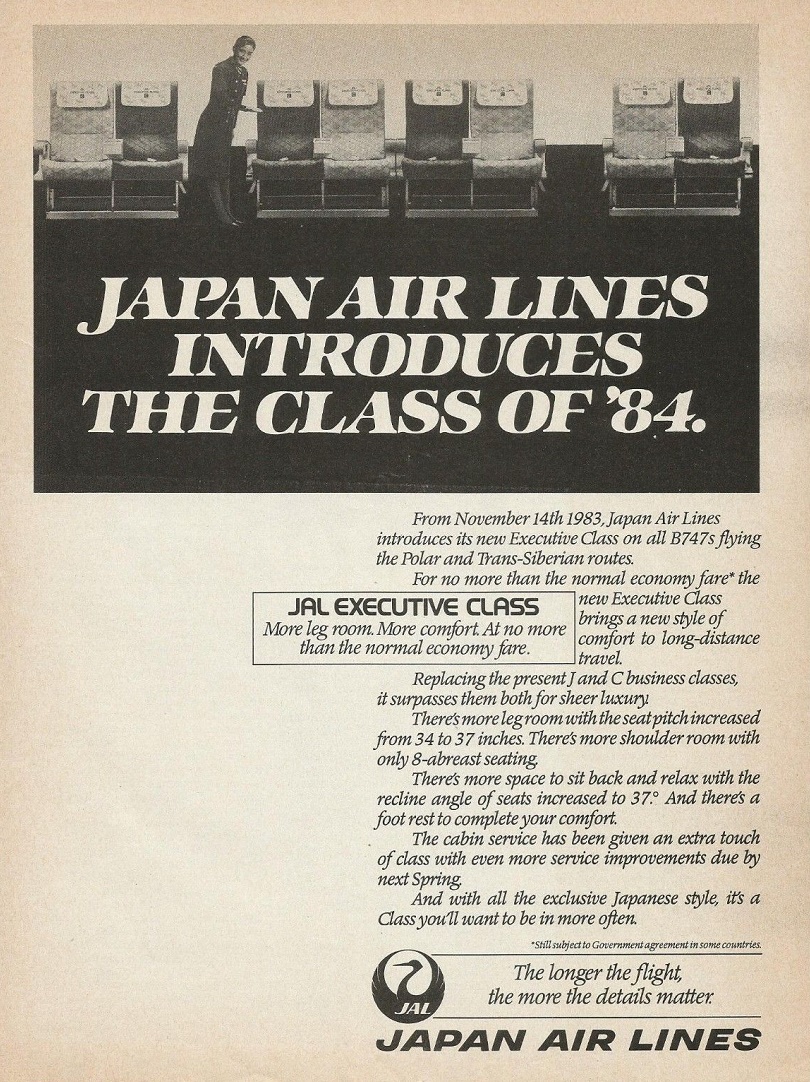 JAPAN AIR LINES INTRODUCES THE CLASS OF '84.

From November 14th 1983, Japan Air Lines introduces its new Executive Class on all B747s flying the Polar and Trans-Siberian routes.

For no more than the normal economy fare* the new Executive Class brings a new style of comfort to long-distance travel.

JAL EXECUTIVE CLASS
More leg room. More comfort. At no more than the normal economy fare.

Replacing the present J and C business classes, it surpasses them both for sheer luxury.

There's more leg room with the seat pitch increased from 34 to 37 inches. There's more shoulder room with only 8-abreast seating.

There's more space to sit back and relax with the recline angle of seats increased to 37.° And there's a foot rest to complete your comfort.

The cabin service has been given an extra touch of class with even more service improvements due by next Spring.

And with all the exclusive Japanese style, it's a Class you'll want to be in more often.

*Still subject to Government agreement in some countries.

JAL

The longer the flight, the more the details matter.

JAPAN AIR LINES